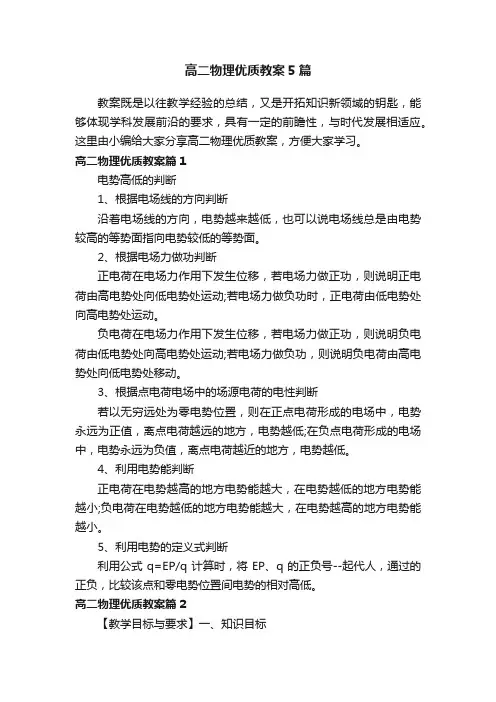 高二物理优质教案5篇

教案既是以往教学经验的总结，又是开拓知识新领域的钥匙，能够体现学科发展前沿的要求，具有一定的前瞻性，与时代发展相适应。这里由小编给大家分享高二物理优质教案，方便大家学习。

高二物理优质教案篇1

电势高低的判断

1、根据电场线的方向判断

沿着电场线的方向，电势越来越低，也可以说电场线总是由电势较高的等势面指向电势较低的等势面。

2、根据电场力做功判断

正电荷在电场力作用下发生位移，若电场力做正功，则说明正电荷由高电势处向低电势处运动;若电场力做负功时，正电荷由低电势处向高电势处运动。

负电荷在电场力作用下发生位移，若电场力做正功，则说明负电荷由低电势处向高电势处运动;若电场力做负功，则说明负电荷由高电势处向低电势处移动。

3、根据点电荷电场中的场源电荷的电性判断

若以无穷远处为零电势位置，则在正点电荷形成的电场中，电势永远为正值，离点电荷越远的地方，电势越低;在负点电荷形成的电场中，电势永远为负值，离点电荷越近的地方，电势越低。

4、利用电势能判断

正电荷在电势越高的地方电势能越大，在电势越低的地方电势能越小;负电荷在电势越低的地方电势能越大，在电势越高的地方电势能越小。

5、利用电势的定义式判断

利用公式 q=EP/q 计算时，将 EP、q 的正负号--起代人，通过的正负，比较该点和零电势位置间电势的相对高低。

高二物理优质教案篇2

【教学目标与要求】一、知识目标